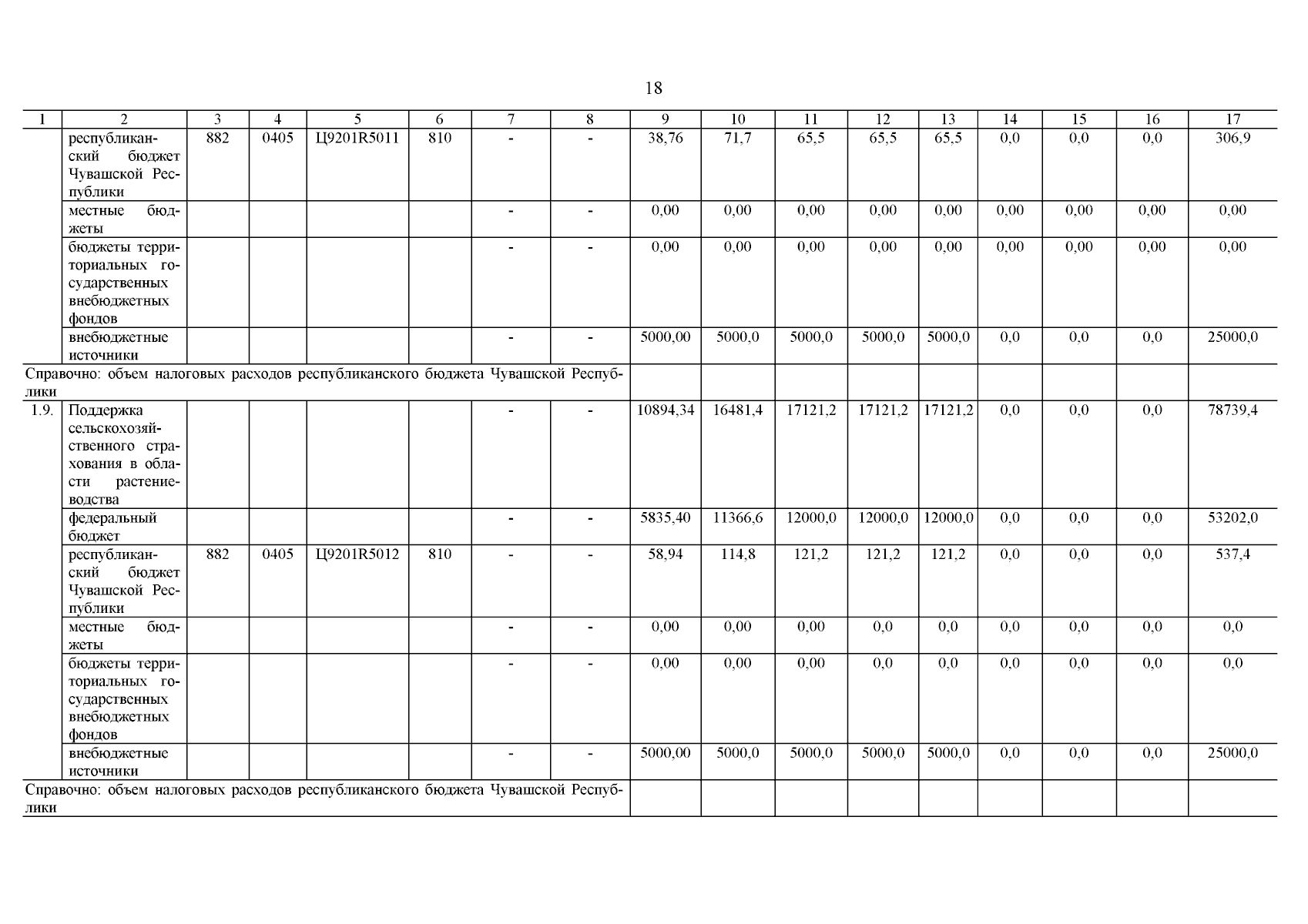 18

| 1 | 2 | 3 | 4 | 5 | 6 | 7 | 8 | 9 | 10 | 11 | 12 | 13 | 14 | 15 | 16 | 17 |
|---|---|---|---|---|---|---|---|---|---|---|---|---|---|---|---|---|
| | республиканский бюджет Чувашской Республики | 882 | 0405 | Ц9201R5011 | 810 | - | - | 38,76 | 71,7 | 65,5 | 65,5 | 65,5 | 0,0 | 0,0 | 0,0 | 306,9 |
| | местные бюджеты | | | | | - | - | 0,00 | 0,00 | 0,00 | 0,00 | 0,00 | 0,00 | 0,00 | 0,00 | 0,00 |
| | бюджеты территориальных государственных внебюджетных фондов | | | | | - | - | 0,00 | 0,00 | 0,00 | 0,00 | 0,00 | 0,00 | 0,00 | 0,00 | 0,00 |
| | внебюджетные источники | | | | | - | - | 5000,00 | 5000,0 | 5000,0 | 5000,0 | 5000,0 | 0,0 | 0,0 | 0,0 | 25000,0 |
| Справочно: объем налоговых расходов республиканского бюджета Чувашской Республики | | | | | | | | | | | | | | | | |
| 1.9. | Поддержка сельскохозяйственного страхования в области растениеводства | | | | | - | - | 10894,34 | 16481,4 | 17121,2 | 17121,2 | 17121,2 | 0,0 | 0,0 | 0,0 | 78739,4 |
| | федеральный бюджет | | | | | - | - | 5835,40 | 11366,6 | 12000,0 | 12000,0 | 12000,0 | 0,0 | 0,0 | 0,0 | 53202,0 |
| | республиканский бюджет Чувашской Республики | 882 | 0405 | Ц9201R5012 | 810 | - | - | 58,94 | 114,8 | 121,2 | 121,2 | 121,2 | 0,0 | 0,0 | 0,0 | 537,4 |
| | местные бюджеты | | | | | - | - | 0,00 | 0,00 | 0,00 | 0,0 | 0,0 | 0,0 | 0,0 | 0,0 | 0,0 |
| | бюджеты территориальных государственных внебюджетных фондов | | | | | - | - | 0,00 | 0,00 | 0,00 | 0,0 | 0,0 | 0,0 | 0,0 | 0,0 | 0,0 |
| | внебюджетные источники | | | | | - | - | 5000,00 | 5000,0 | 5000,0 | 5000,0 | 5000,0 | 0,0 | 0,0 | 0,0 | 25000,0 |
| Справочно: объем налоговых расходов республиканского бюджета Чувашской Республики | | | | | | | | | | | | | | | | |